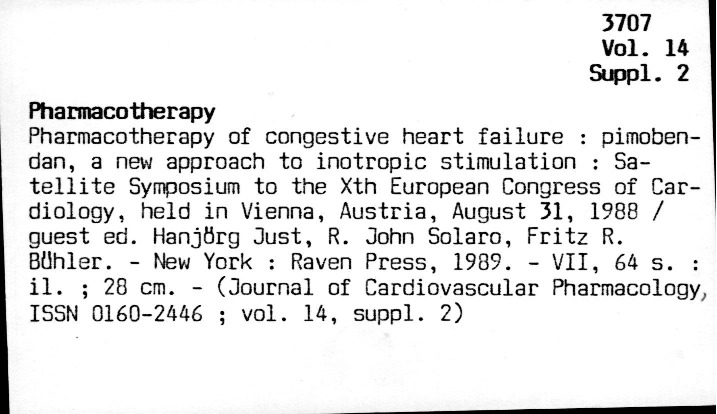 3707
Vol. 14
Suppl. 2

Pharmacotherapy
Pharmacotherapy of congestive heart failure : pimobendan, a new approach to inotropic stimulation : Satellite Symposium to the Xth European Congress of Cardiology, held in Vienna, Austria, August 31, 1988 / guest ed. Hanjörg Just, R. John Solaro, Fritz R. Bühler. - New York : Raven Press, 1989. - VII, 64 s. : il. ; 28 cm. - (Journal of Cardiovascular Pharmacology, ISSN 0160-2446 ; vol. 14, suppl. 2)